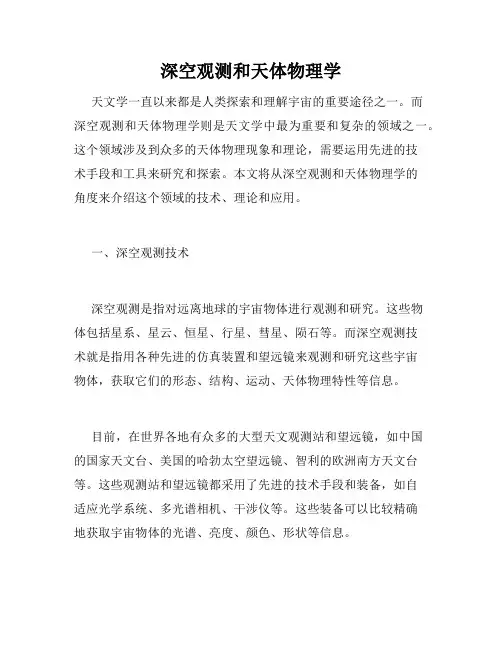 深空观测和天体物理学

天文学一直以来都是人类探索和理解宇宙的重要途径之一。而深空观测和天体物理学则是天文学中最为重要和复杂的领域之一。这个领域涉及到众多的天体物理现象和理论，需要运用先进的技术手段和工具来研究和探索。本文将从深空观测和天体物理学的角度来介绍这个领域的技术、理论和应用。

一、深空观测技术

深空观测是指对远离地球的宇宙物体进行观测和研究。这些物体包括星系、星云、恒星、行星、彗星、陨石等。而深空观测技术就是指用各种先进的仿真装置和望远镜来观测和研究这些宇宙物体，获取它们的形态、结构、运动、天体物理特性等信息。

目前，在世界各地有众多的大型天文观测站和望远镜，如中国的国家天文台、美国的哈勃太空望远镜、智利的欧洲南方天文台等。这些观测站和望远镜都采用了先进的技术手段和装备，如自适应光学系统、多光谱相机、干涉仪等。这些装备可以比较精确地获取宇宙物体的光谱、亮度、颜色、形状等信息。